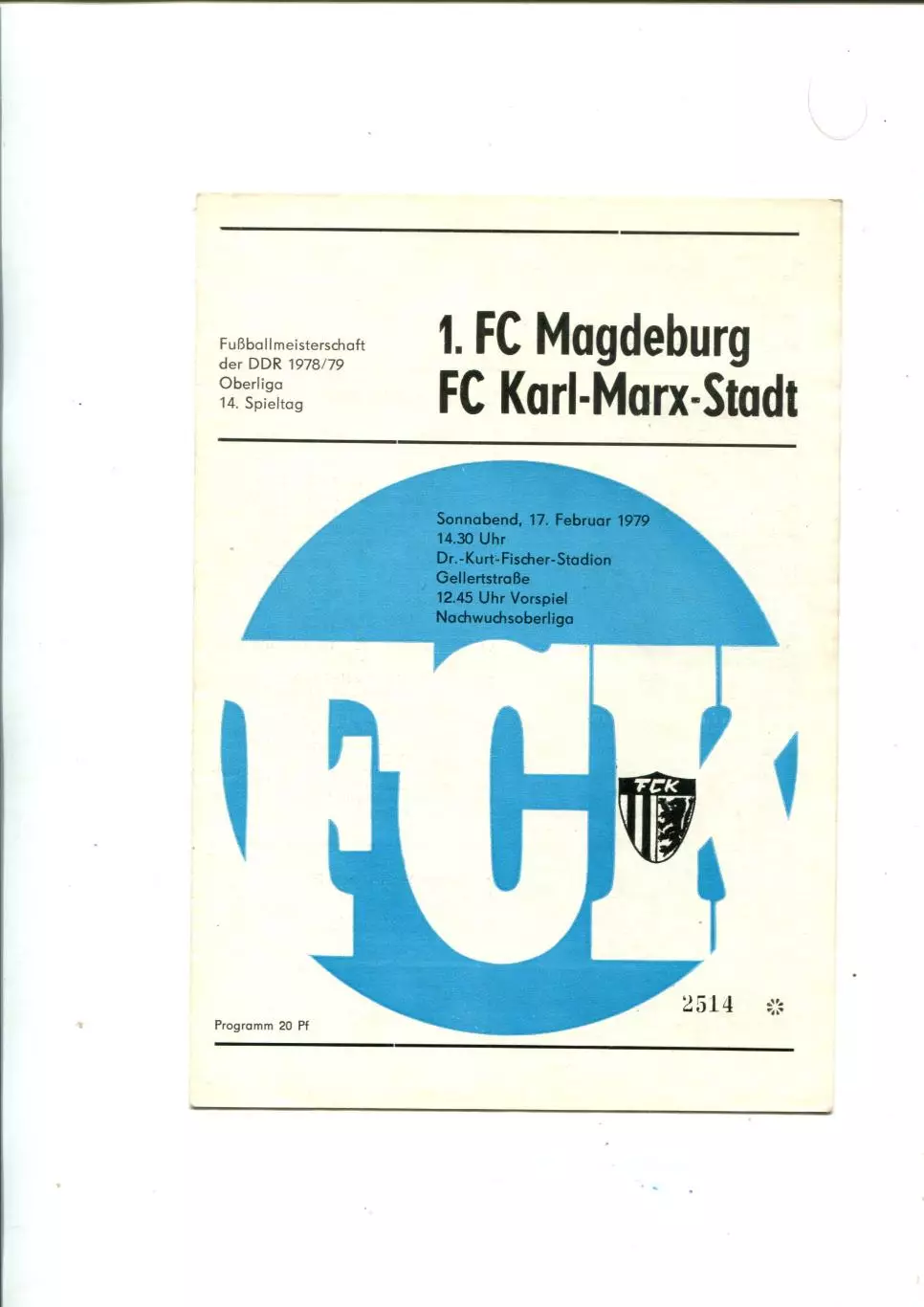 Fußballmeisterschaft
der DDR 1978/79
Oberliga
14. Spieltag

1. FC Magdeburg
FC Karl-Marx-Stadt

Sonnabend, 17. Februar 1979
14.30 Uhr
Dr.-Kurt-Fischer-Stadion
Gellertstraße
12.45 Uhr Vorspiel
Nachwuchsoberliga

FCK

FCK

2514

Programm 20 Pf